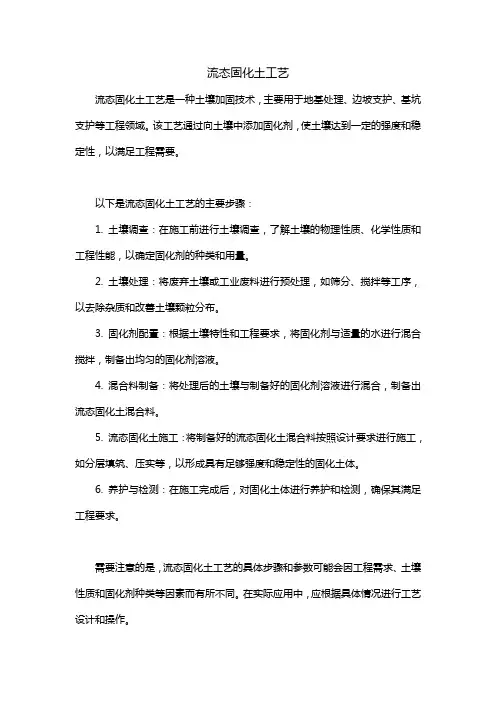 流态固化土工艺

流态固化土工艺是一种土壤加固技术，主要用于地基处理、边坡支护、基坑支护等工程领域。该工艺通过向土壤中添加固化剂，使土壤达到一定的强度和稳定性，以满足工程需要。

以下是流态固化土工艺的主要步骤：

1. 土壤调查：在施工前进行土壤调查，了解土壤的物理性质、化学性质和工程性能，以确定固化剂的种类和用量。

2. 土壤处理：将废弃土壤或工业废料进行预处理，如筛分、搅拌等工序，以去除杂质和改善土壤颗粒分布。

3. 固化剂配置：根据土壤特性和工程要求，将固化剂与适量的水进行混合搅拌，制备出均匀的固化剂溶液。

4. 混合料制备：将处理后的土壤与制备好的固化剂溶液进行混合，制备出流态固化土混合料。

5. 流态固化土施工：将制备好的流态固化土混合料按照设计要求进行施工，如分层填筑、压实等，以形成具有足够强度和稳定性的固化土体。

6. 养护与检测：在施工完成后，对固化土体进行养护和检测，确保其满足工程要求。

需要注意的是，流态固化土工艺的具体步骤和参数可能会因工程需求、土壤性质和固化剂种类等因素而有所不同。在实际应用中，应根据具体情况进行工艺设计和操作。